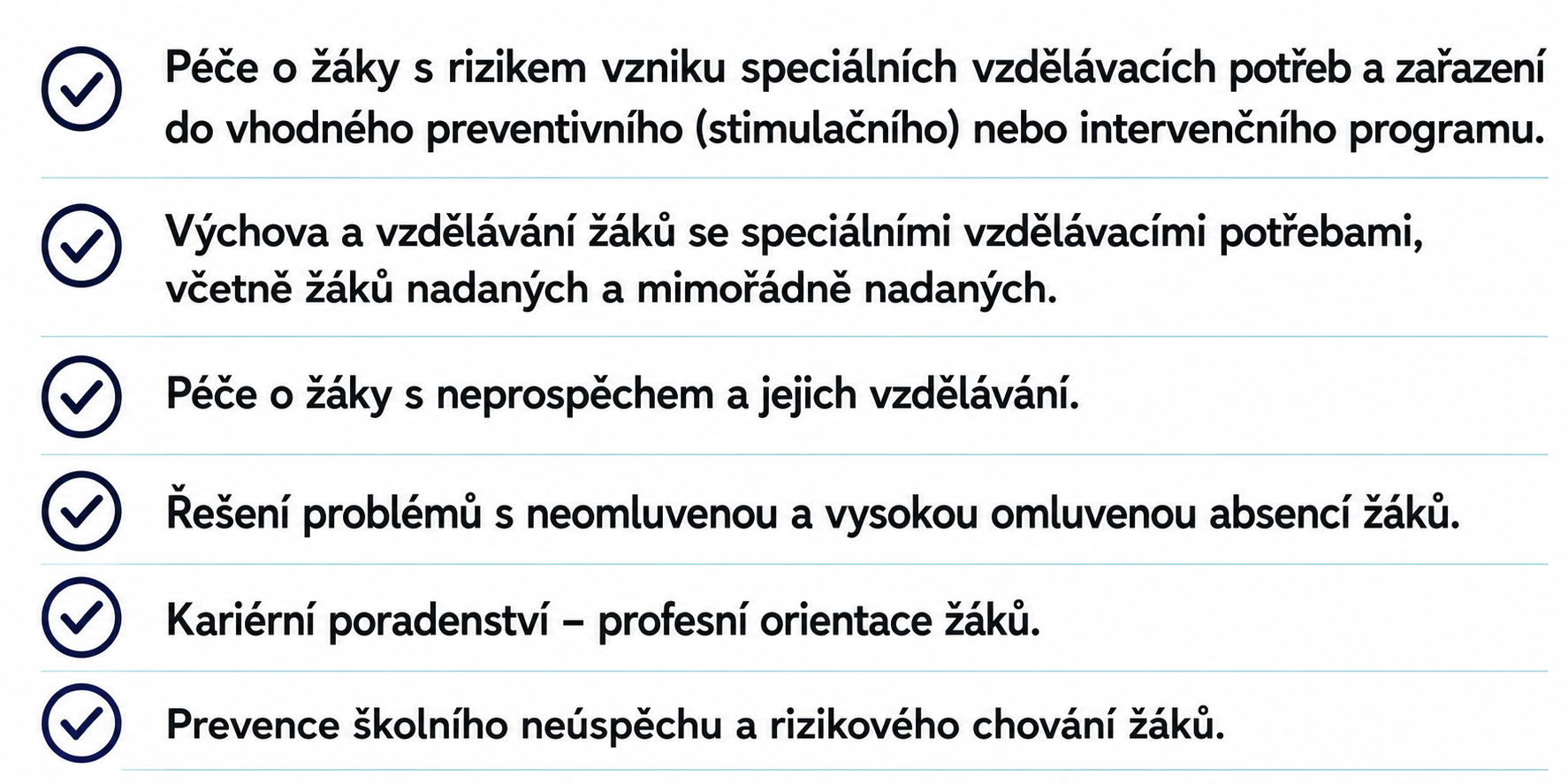 Péče o žáky s rizikem vzniku speciálních vzdělávacích potřeb a zařazení do vhodného preventivního (stimulačního) nebo intervenčního programu.

Výchova a vzdělávání žáků se speciálními vzdělávacími potřebami, včetně žáků nadaných a mimořádně nadaných.

Péče o žáky s neprospěchem a jejich vzdělávání.

Řešení problémů s neomluvenou a vysokou omluvenou absencí žáků.

Kariérní poradenství – profesní orientace žáků.

Prevence školního neúspěchu a rizikového chování žáků.